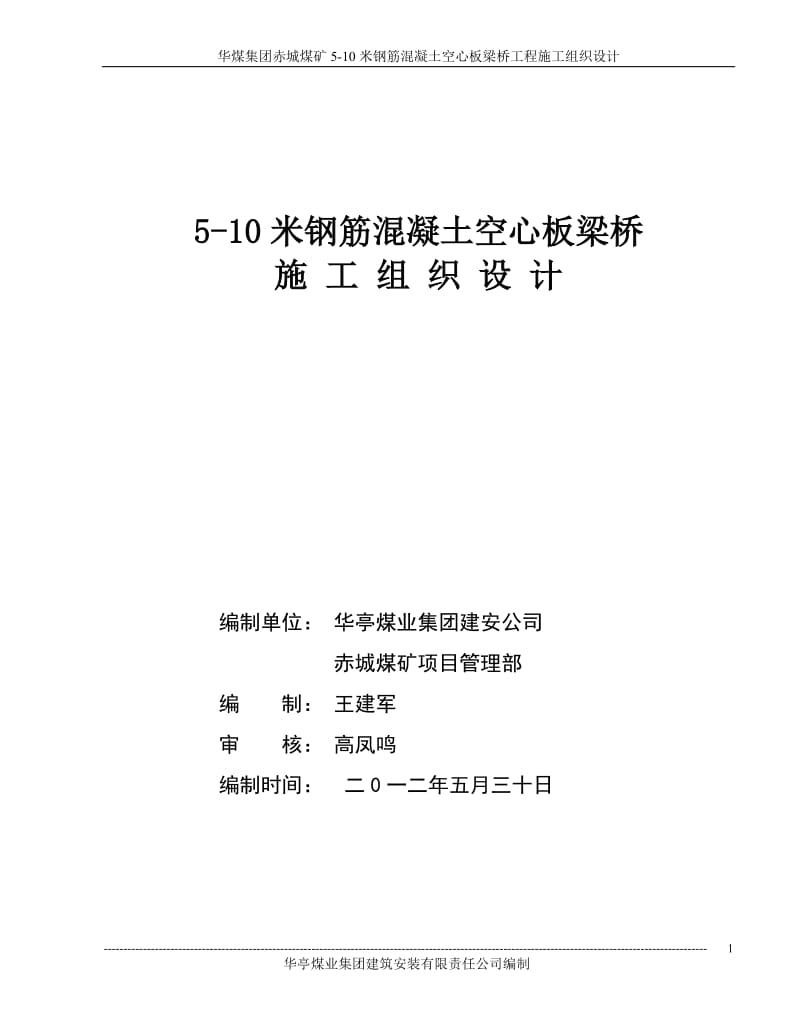 华煤集团赤城煤矿 5-10 米钢筋混凝土空心板梁桥工程施工组织设计

5-10 米钢筋混凝土空心板梁桥
施 工 组 织 设 计

编制单位： 华亭煤业集团建安公司
赤城煤矿项目管理部
编 制： 王建军
审 核： 高凤鸣
编制时间： 二０一二年五月三十日

1
华亭煤业集团建筑安装有限责任公司编制